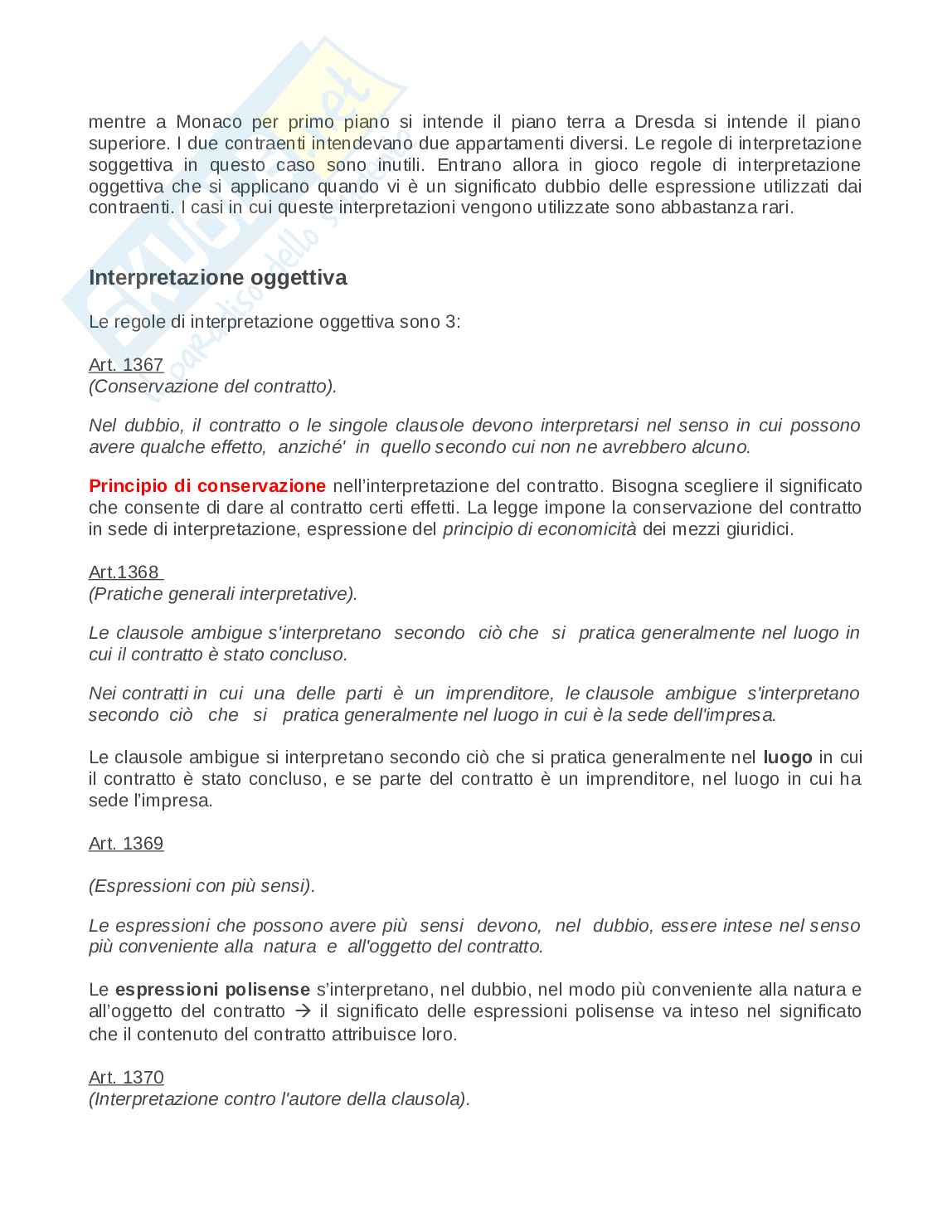 mentre a Monaco per primo piano si intende il piano terra a Dresda si intende il piano superiore. I due contraenti intendevano due appartamenti diversi. Le regole di interpretazione soggettiva in questo caso sono inutili. Entrano allora in gioco regole di interpretazione oggettiva che si applicano quando vi è un significato dubbio delle espressione utilizzati dai contraenti. I casi in cui queste interpretazioni vengono utilizzate sono abbastanza rari.

Interpretazione oggettiva

Le regole di interpretazione oggettiva sono 3:

Art. 1367
(Conservazione del contratto).

Nel dubbio, il contratto o le singole clausole devono interpretarsi nel senso in cui possono avere qualche effetto, anziché' in quello secondo cui non ne avrebbero alcuno.

Principio di conservazione nell'interpretazione del contratto. Bisogna scegliere il significato che consente di dare al contratto certi effetti. La legge impone la conservazione del contratto in sede di interpretazione, espressione del principio di economicità dei mezzi giuridici.

Art.1368
(Pratiche generali interpretative).

Le clausole ambigue s'interpretano secondo ciò che si pratica generalmente nel luogo in cui il contratto è stato concluso.

Nei contratti in cui una delle parti è un imprenditore, le clausole ambigue s'interpretano secondo ciò che si pratica generalmente nel luogo in cui è la sede dell'impresa.

Le clausole ambigue si interpretano secondo ciò che si pratica generalmente nel luogo in cui il contratto è stato concluso, e se parte del contratto è un imprenditore, nel luogo in cui ha sede l'impresa.

Art. 1369

(Espressioni con più sensi).

Le espressioni che possono avere più sensi devono, nel dubbio, essere intese nel senso più conveniente alla natura e all'oggetto del contratto.

Le espressioni polisense s'interpretano, nel dubbio, nel modo più conveniente alla natura e all'oggetto del contratto → il significato delle espressioni polisense va inteso nel significato che il contenuto del contratto attribuisce loro.

Art. 1370
(Interpretazione contro l'autore della clausola).